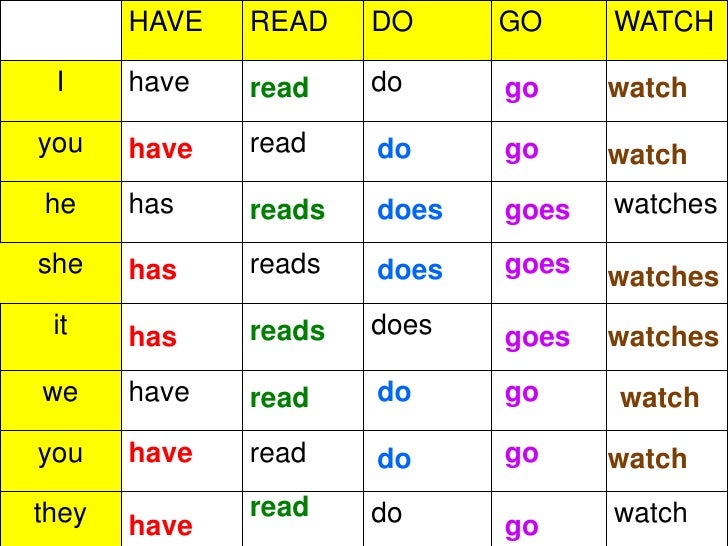 |  | HAVE | READ | DO | GO | WATCH |
|---|---|---|---|---|---|
| I | have | read | do | go | watch |
| you | have | read | do | go | watch |
| he | has | reads | does | goes | watches |
| she | has | reads | does | goes | watches |
| it | has | reads | does | goes | watches |
| we | have | read | do | go | watch |
| you | have | read | do | go | watch |
| they | have | read | do | go | watch |